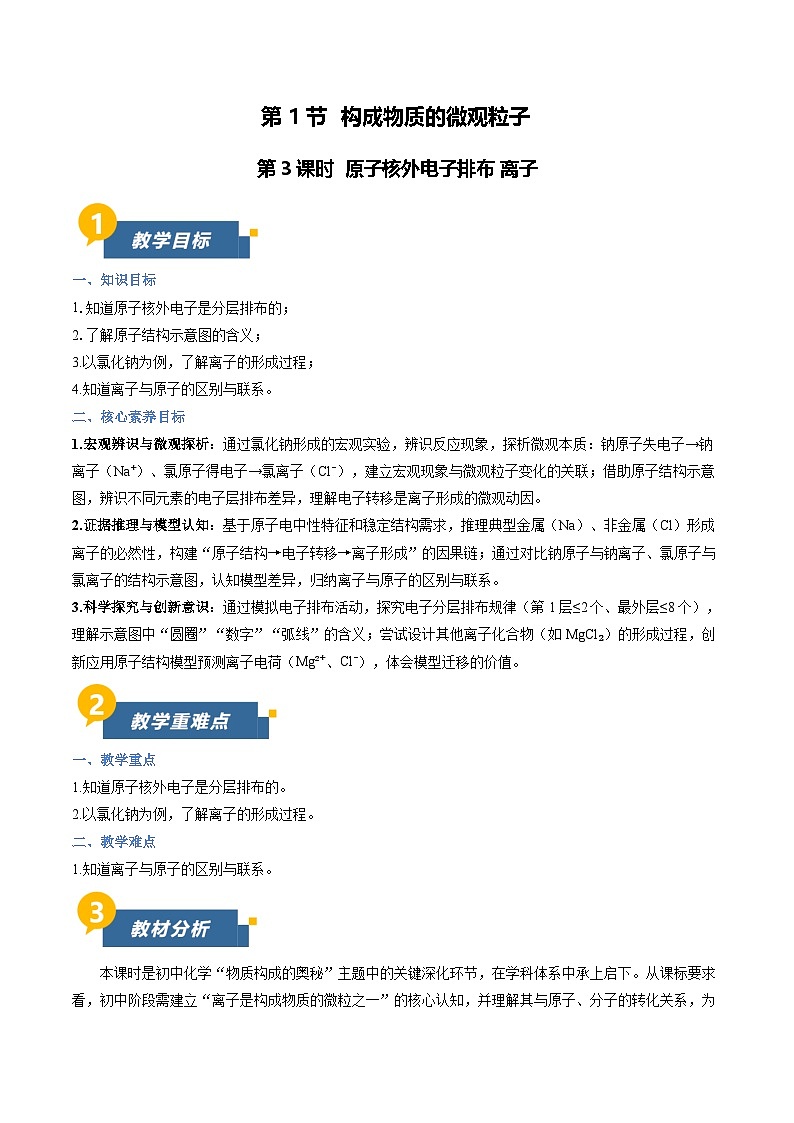 第 1 节 构成物质的微观粒子

第 3 课时 原子核外电子排布 离子

1 教学目标

一、知识目标

1.知道原子核外电子是分层排布的；

2.了解原子结构示意图的含义；

3.以氯化钠为例，了解离子的形成过程；

4.知道离子与原子的区别与联系。

二、核心素养目标

1.宏观辨识与微观探析：通过氯化钠形成的宏观实验，辨识反应现象，探析微观本质：钠原子失电子→钠离子（$Na^+$）、氯原子得电子→氯离子（$Cl^-$），建立宏观现象与微观粒子变化的关联；借助原子结构示意图，辨识不同元素的电子层排布差异，理解电子转移是离子形成的微观动因。

2.证据推理与模型认知：基于原子电中性特征和稳定结构需求，推理典型金属（Na）、非金属（Cl）形成离子的必然性，构建“原子结构→电子转移→离子形成”的因果链；通过对比钠原子与钠离子、氯原子与氯离子的结构示意图，认知模型差异，归纳离子与原子的区别与联系。

3.科学探究与创新意识：通过模拟电子排布活动，探究电子分层排布规律（第 1 层≤2 个、最外层≤8 个），理解示意图中“圆圈”“数字”“弧线”的含义；尝试设计其他离子化合物（如 $MgCl_2$）的形成过程，创新应用原子结构模型预测离子电荷（$Mg^{2+}$、$Cl^-$），体会模型迁移的价值。

2 教学重难点

一、教学重点

1.知道原子核外电子是分层排布的。

2.以氯化钠为例，了解离子的形成过程。

二、教学难点

1.知道离子与原子的区别与联系。

3 教材分析

本课时是初中化学“物质构成的奥秘”主题中的关键深化环节，在学科体系中承上启下。从课标要求看，初中阶段需建立“离子是构成物质的微粒之一”的核心认知，并理解其与原子、分子的转化关系，为